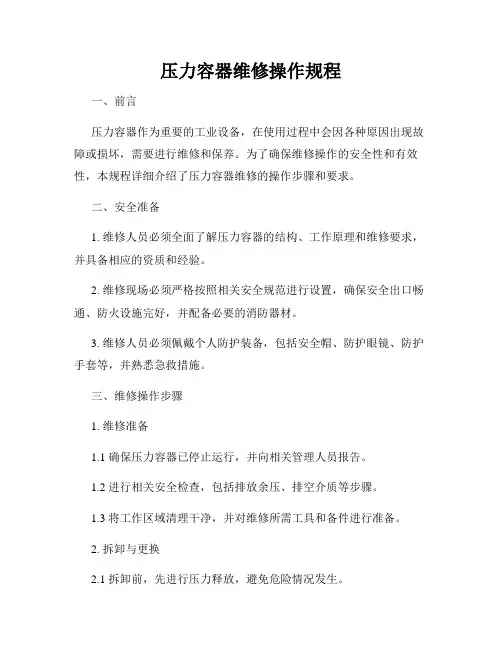 压力容器维修操作规程

一、前言

压力容器作为重要的工业设备，在使用过程中会因各种原因出现故障或损坏，需要进行维修和保养。为了确保维修操作的安全性和有效性，本规程详细介绍了压力容器维修的操作步骤和要求。

二、安全准备

1. 维修人员必须全面了解压力容器的结构、工作原理和维修要求，并具备相应的资质和经验。

2. 维修现场必须严格按照相关安全规范进行设置，确保安全出口畅通、防火设施完好，并配备必要的消防器材。

3. 维修人员必须佩戴个人防护装备，包括安全帽、防护眼镜、防护手套等，并熟悉急救措施。

三、维修操作步骤

1. 维修准备

1.1 确保压力容器已停止运行，并向相关管理人员报告。

1.2 进行相关安全检查，包括排放余压、排空介质等步骤。

1.3 将工作区域清理干净，并对维修所需工具和备件进行准备。

2. 拆卸与更换

2.1 拆卸前，先进行压力释放，避免危险情况发生。